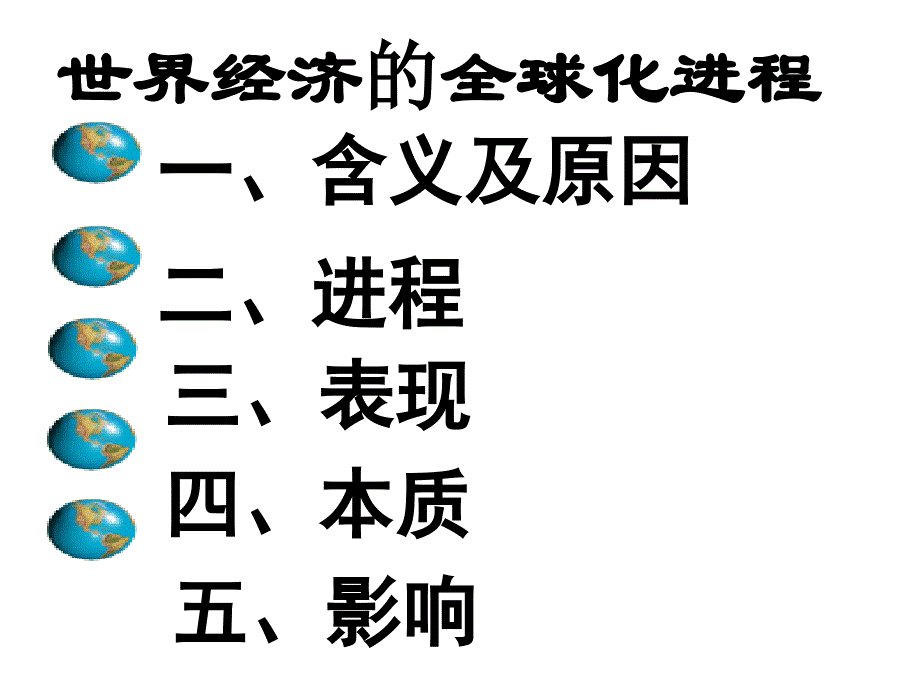 世界经济的全球化进程

一、含义及原因

二、进程

三、表现

四、本质

五、影响